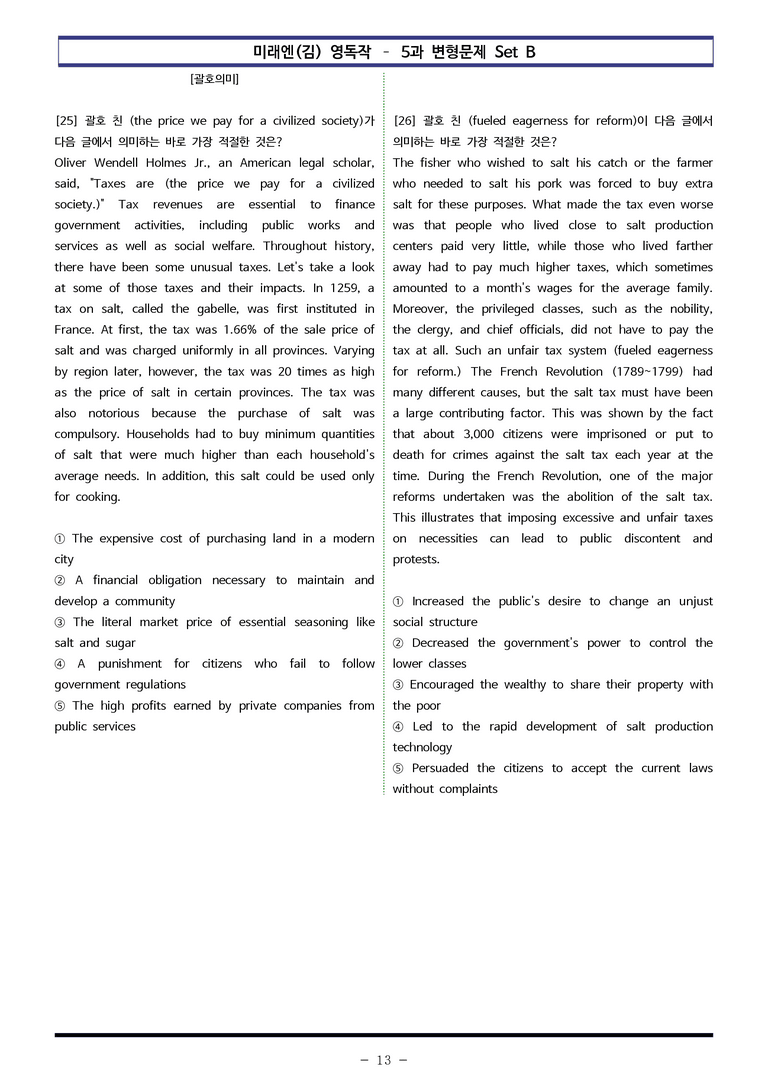 미래엔(김) 영독작 - 5과 변형문제 Set B

[괄호의미]

[25] 괄호 친 (the price we pay for a civilized society)가 다음 글에서 의미하는 바로 가장 적절한 것은?

Oliver Wendell Holmes Jr., an American legal scholar, said, "Taxes are (the price we pay for a civilized society.)" Tax revenues are essential to finance government activities, including public works and services as well as social welfare. Throughout history, there have been some unusual taxes. Let's take a look at some of those taxes and their impacts. In 1259, a tax on salt, called the gabelle, was first instituted in France. At first, the tax was 1.66% of the sale price of salt and was charged uniformly in all provinces. Varying by region later, however, the tax was 20 times as high as the price of salt in certain provinces. The tax was also notorious because the purchase of salt was compulsory. Households had to buy minimum quantities of salt that were much higher than each household's average needs. In addition, this salt could be used only for cooking.

① The expensive cost of purchasing land in a modern city
② A financial obligation necessary to maintain and develop a community
③ The literal market price of essential seasoning like salt and sugar
④ A punishment for citizens who fail to follow government regulations
⑤ The high profits earned by private companies from public services

[26] 괄호 친 (fueled eagerness for reform)이 다음 글에서 의미하는 바로 가장 적절한 것은?

The fisher who wished to salt his catch or the farmer who needed to salt his pork was forced to buy extra salt for these purposes. What made the tax even worse was that people who lived close to salt production centers paid very little, while those who lived farther away had to pay much higher taxes, which sometimes amounted to a month's wages for the average family. Moreover, the privileged classes, such as the nobility, the clergy, and chief officials, did not have to pay the tax at all. Such an unfair tax system (fueled eagerness for reform.) The French Revolution (1789~1799) had many different causes, but the salt tax must have been a large contributing factor. This was shown by the fact that about 3,000 citizens were imprisoned or put to death for crimes against the salt tax each year at the time. During the French Revolution, one of the major reforms undertaken was the abolition of the salt tax. This illustrates that imposing excessive and unfair taxes on necessities can lead to public discontent and protests.

① Increased the public's desire to change an unjust social structure
② Decreased the government's power to control the lower classes
③ Encouraged the wealthy to share their property with the poor
④ Led to the rapid development of salt production technology
⑤ Persuaded the citizens to accept the current laws without complaints

- 13 -